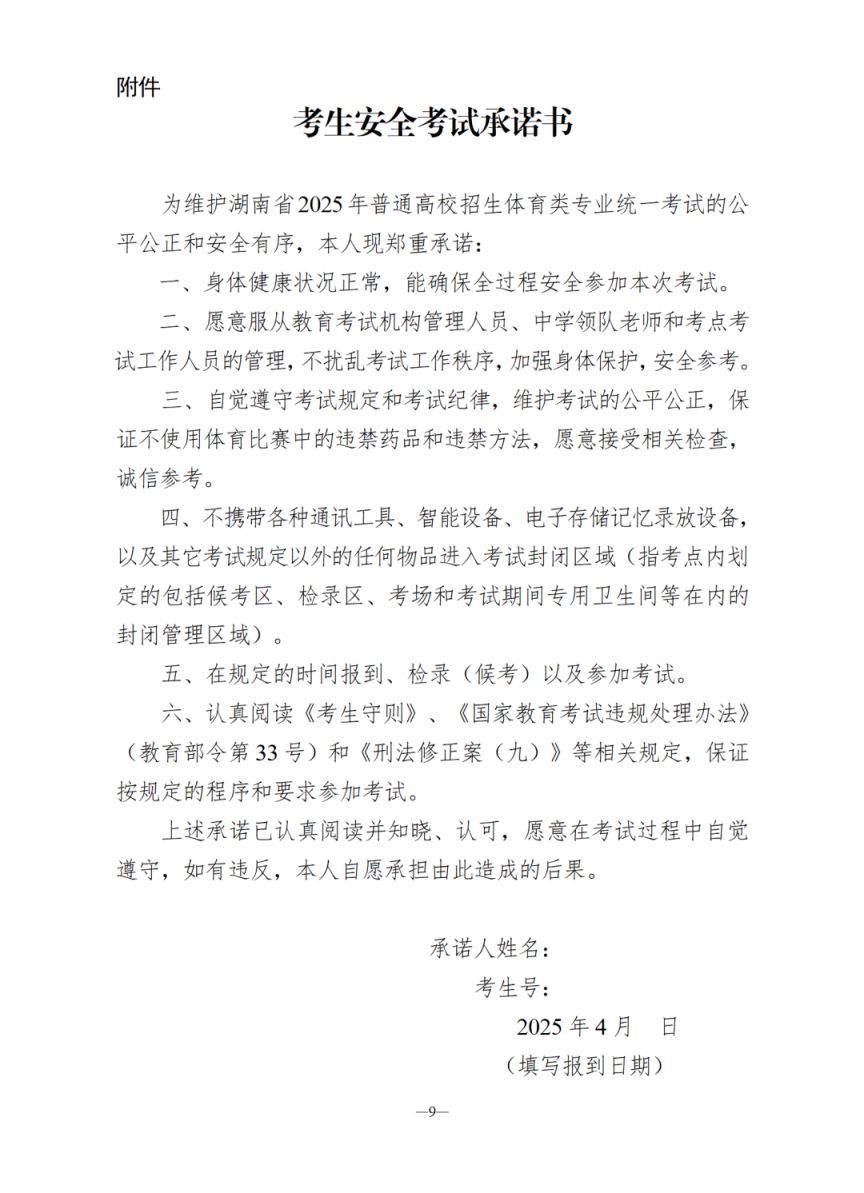 附件

考生安全考试承诺书

为维护湖南省2025年普通高校招生体育类专业统一考试的公平公正和安全有序，本人现郑重承诺：

一、身体健康状况正常，能确保全过程安全参加本次考试。

二、愿意服从教育考试机构管理人员、中学领队老师和考点考试工作人员的管理，不扰乱考试工作秩序，加强身体保护，安全参考。

三、自觉遵守考试规定和考试纪律，维护考试的公平公正，保证不使用体育比赛中的违禁药品和违禁方法，愿意接受相关检查，诚信参考。

四、不携带各种通讯工具、智能设备、电子存储记忆录放设备，以及其它考试规定以外的任何物品进入考试封闭区域（指考点内划定的包括候考区、检录区、考场和考试期间专用卫生间等在内的封闭管理区域）。

五、在规定的时间报到、检录（候考）以及参加考试。

六、认真阅读《考生守则》、《国家教育考试违规处理办法》（教育部令第33号）和《刑法修正案（九）》等相关规定，保证按规定的程序和要求参加考试。

上述承诺已认真阅读并知晓、认可，愿意在考试过程中自觉遵守，如有违反，本人自愿承担由此造成的后果。

承诺人姓名：

考生号：

2025年4月 日

（填写报到日期）

—9—